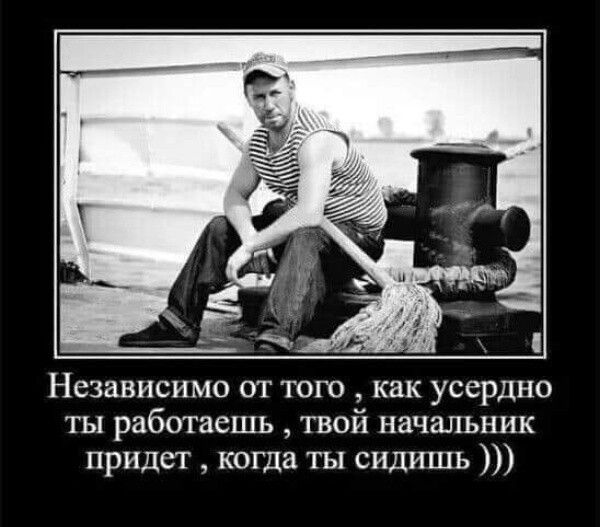 Независимо от того , как усердно ты работаешь , твой начальник придет , когда ты сидишь )))